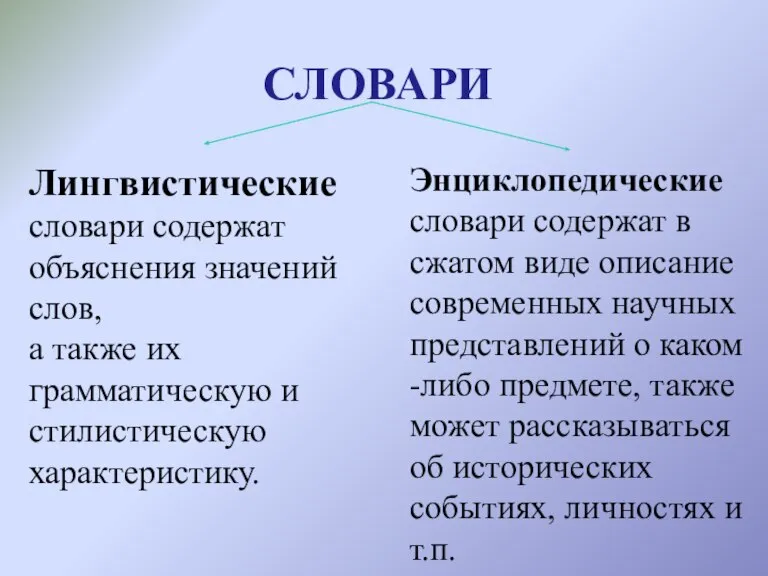 СЛОВАРИ

Лингвистические словари содержат объяснения значений слов,
а также их грамматическую и стилистическую характеристику.

Энциклопедические словари содержат в сжатом виде описание современных научных представлений о каком -либо предмете, также может рассказываться об исторических событиях, личностях и т.п.